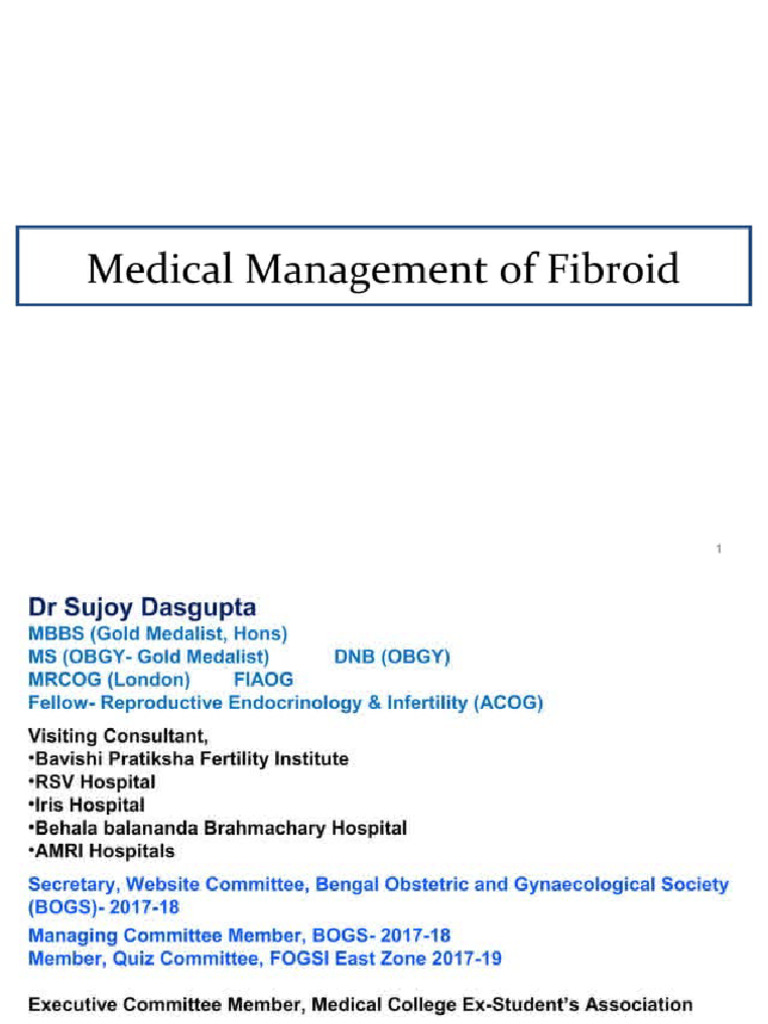 Medical Management of Fibroid

1

Dr Sujoy Dasgupta
MBBS (Gold Medalist, Hons)
MS (OBGY- Gold Medalist) DNB (OBGY)
MRCOG (London) FIAOG
Fellow- Reproductive Endocrinology & Infertility (ACOG)

Visiting Consultant,
•Bavishi Pratiksha Fertility Institute
•RSV Hospital
•Iris Hospital
•Behala balananda Brahmachary Hospital
•AMRI Hospitals

Secretary, Website Committee, Bengal Obstetric and Gynaecological Society (BOGS)- 2017-18

Managing Committee Member, BOGS- 2017-18
Member, Quiz Committee, FOGSI East Zone 2017-19

Executive Committee Member, Medical College Ex-Student's Association